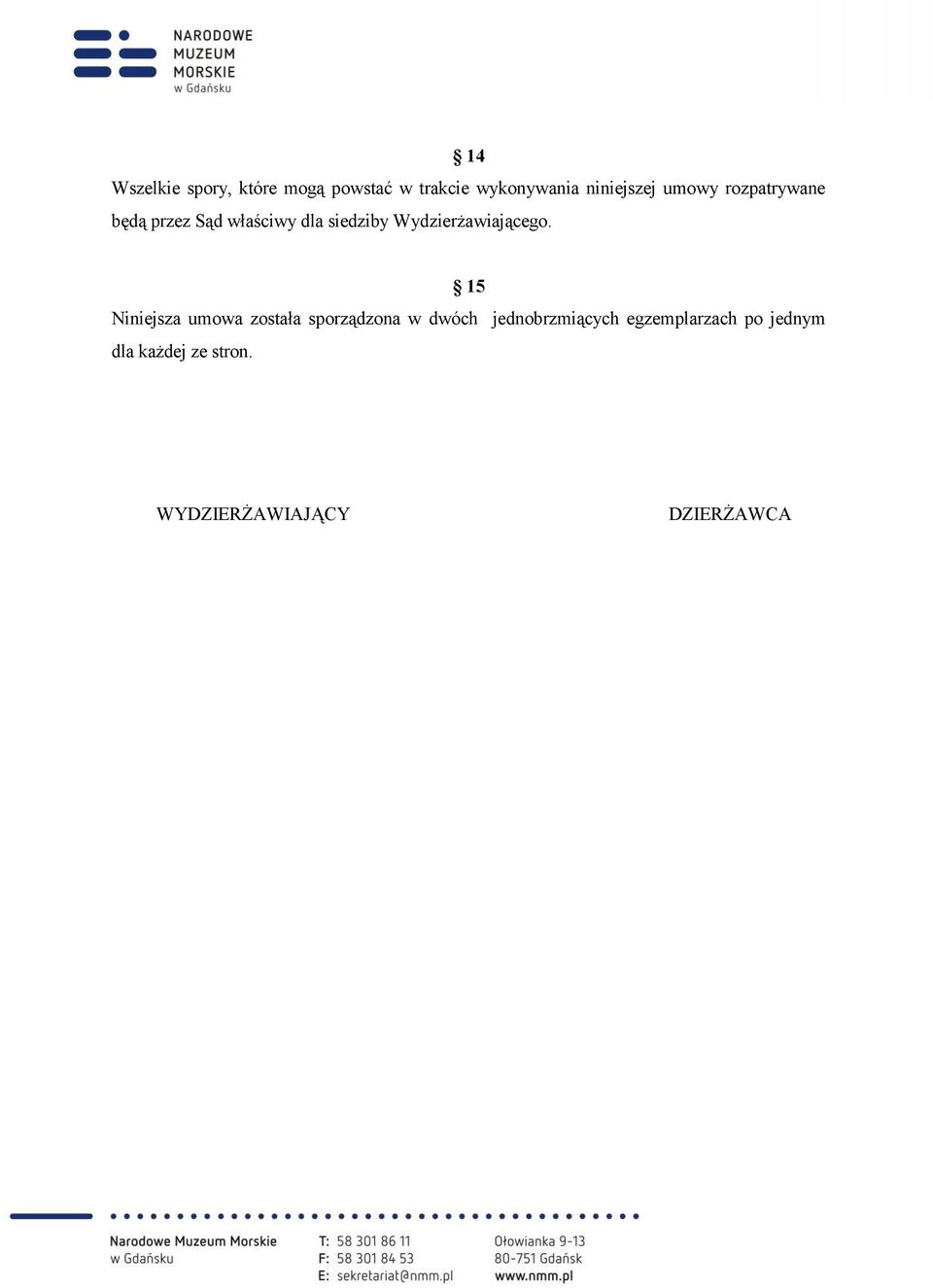 NARODOWE
MUZEUM
MORSKIE
w Gdańsku

§ 14

Wszelkie spory, które mogą powstać w trakcie wykonywania niniejszej umowy rozpatrywane będą przez Sąd właściwy dla siedziby Wydzierżawiającego.

§ 15

Niniejsza umowa została sporządzona w dwóch jednobrzmiących egzemplarzach po jednym dla każdej ze stron.

WYDZIERŻAWIAJĄCY

DZIERŻAWCA

Narodowe Muzeum Morskie
w Gdańsku

T: 58 301 86 11
F: 58 301 84 53
E: sekretariat@nmm.pl

Ołowianka 9-13
80-751 Gdańsk
www.nmm.pl